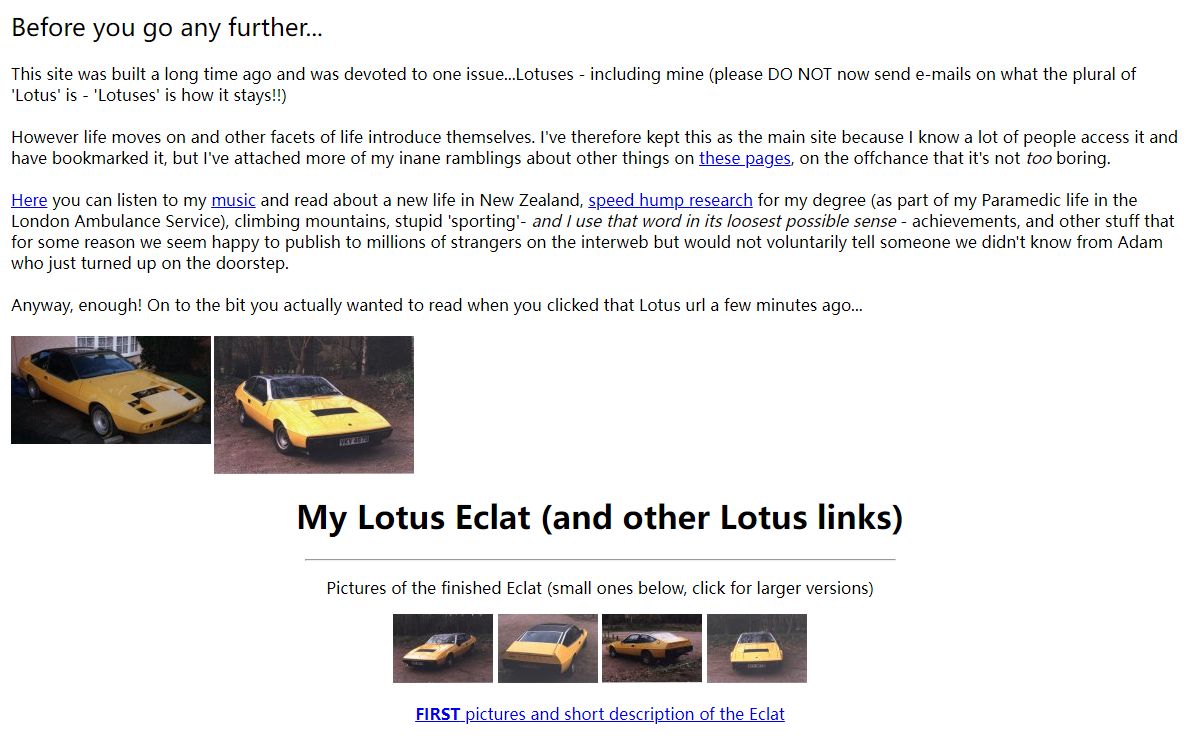 Before you go any further...

This site was built a long time ago and was devoted to one issue...Lotuses - including mine (please DO NOT now send e-mails on what the plural of 'Lotus' is - 'Lotuses' is how it stays!!)

However life moves on and other facets of life introduce themselves. I've therefore kept this as the main site because I know a lot of people access it and have bookmarked it, but I've attached more of my inane ramblings about other things on these pages, on the offchance that it's not too boring.

Here you can listen to my music and read about a new life in New Zealand, speed hump research for my degree (as part of my Paramedic life in the London Ambulance Service), climbing mountains, stupid 'sporting'- and I use that word in its loosest possible sense - achievements, and other stuff that for some reason we seem happy to publish to millions of strangers on the interweb but would not voluntarily tell someone we didn't know from Adam who just turned up on the doorstep.

Anyway, enough! On to the bit you actually wanted to read when you clicked that Lotus url a few minutes ago...

My Lotus Eclat (and other Lotus links)

Pictures of the finished Eclat (small ones below, click for larger versions)

FIRST pictures and short description of the Eclat